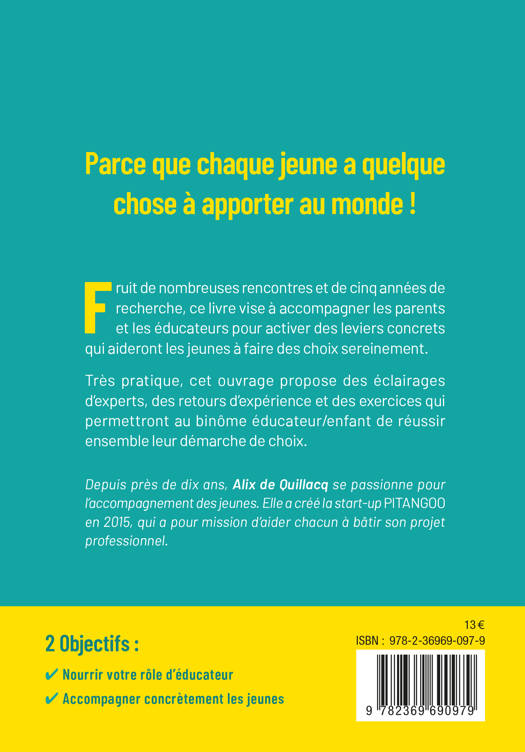 Parce que chaque jeune a quelque chose à apporter au monde !

Fruit de nombreuses rencontres et de cinq années de recherche, ce livre vise à accompagner les parents et les éducateurs pour activer des leviers concrets qui aideront les jeunes à faire des choix sereinement.

Très pratique, cet ouvrage propose des éclairages d'experts, des retours d'expérience et des exercices qui permettront au binôme éducateur/enfant de réussir ensemble leur démarche de choix.

Depuis près de dix ans, Alix de Quillacq se passionne pour l'accompagnement des jeunes. Elle a créé la start-up PITANGOO en 2015, qui a pour mission d'aider chacun à bâtir son projet professionnel.

2 Objectifs :

✔ Nourrir votre rôle d'éducateur

✔ Accompagner concrètement les jeunes

13 €

ISBN : 978-2-36969-097-9

9 782369 690979